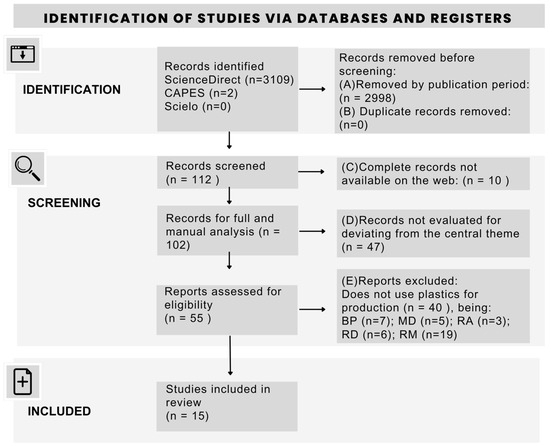 IDENTIFICATION OF STUDIES VIA DATABASES AND REGISTERS

IDENTIFICATION

Records identified
ScienceDirect (n=3109)
CAPES (n=2)
Scielo (n=0)

Records removed before screening:
(A)Removed by publication period: (n = 2998)
(B) Duplicate records removed: (n=0)

SCREENING

Records screened (n = 112 )

(C)Complete records not available on the web: (n = 10 )

Records for full and manual analysis (n = 102)

(D)Records not evaluated for deviating from the central theme (n = 47)

Reports assessed for eligibility (n = 55 )

(E)Reports excluded:
Does not use plastics for production (n = 40 ), being:
BP (n=7); MD (n=5); RA (n=3); RD (n=6); RM (n=19)

INCLUDED

Studies included in review (n = 15)